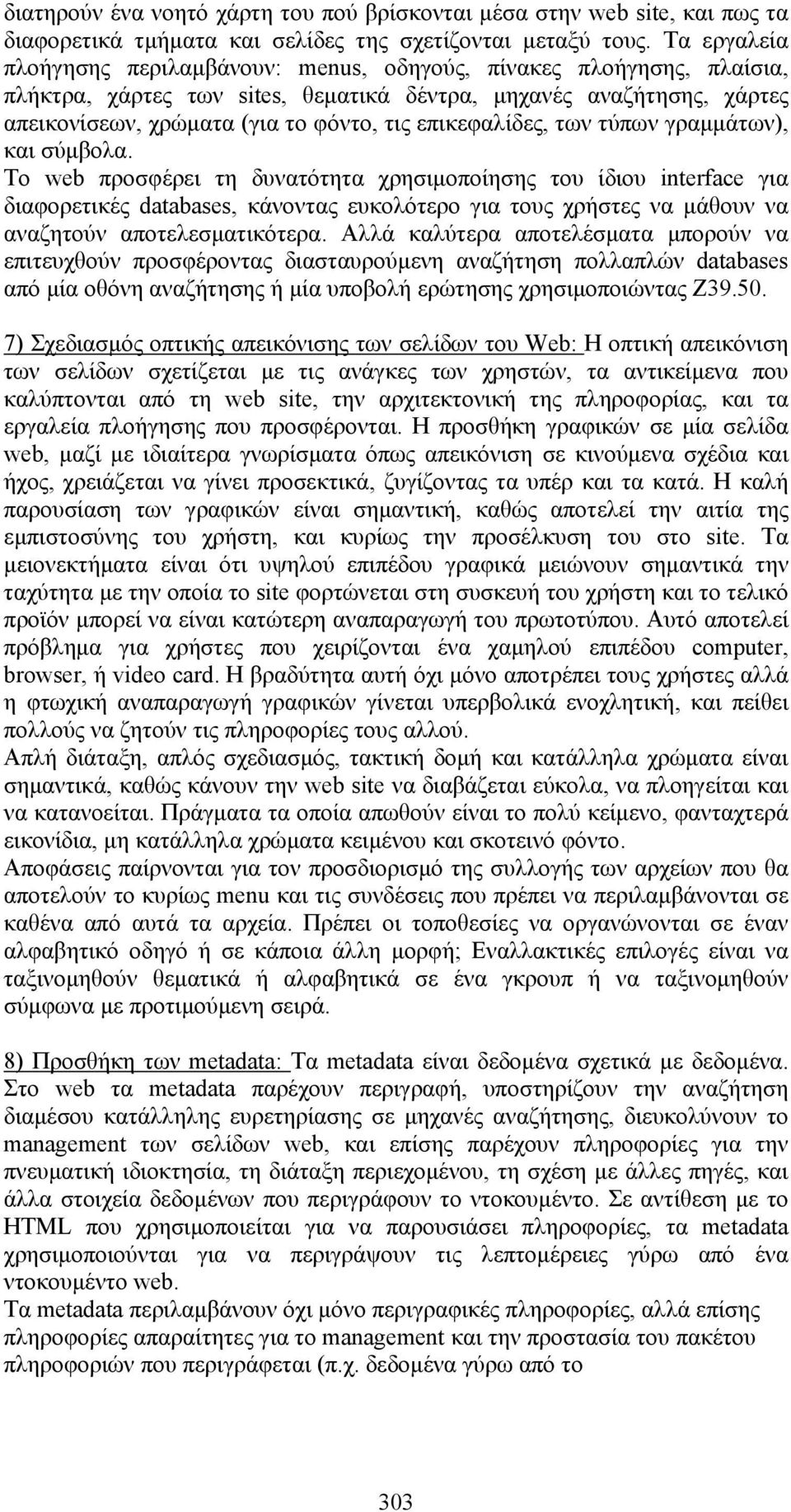 διατηρούν ένα νοητό χάρτη του πού βρίσκονται μέσα στην web site, και πως τα διαφορετικά τμήματα και σελίδες της σχετίζονται μεταξύ τους. Τα εργαλεία πλοήγησης περιλαμβάνουν: menus, οδηγούς, πίνακες πλοήγησης, πλαίσια, πλήκτρα, χάρτες των sites, θεματικά δέντρα, μηχανές αναζήτησης, χάρτες απεικονίσεων, χρώματα (για το φόντο, τις επικεφαλίδες, των τύπων γραμμάτων), και σύμβολα.

Το web προσφέρει τη δυνατότητα χρησιμοποίησης του ίδιου interface για διαφορετικές databases, κάνοντας ευκολότερο για τους χρήστες να μάθουν να αναζητούν αποτελεσματικότερα. Αλλά καλύτερα αποτελέσματα μπορούν να επιτευχθούν προσφέροντας διασταυρούμενη αναζήτηση πολλαπλών databases από μία οθόνη αναζήτησης ή μία υποβολή ερώτησης χρησιμοποιώντας Z39.50.

7) Σχεδιασμός οπτικής απεικόνισης των σελίδων του Web: Η οπτική απεικόνιση των σελίδων σχετίζεται με τις ανάγκες των χρηστών, τα αντικείμενα που καλύπτονται από τη web site, την αρχιτεκτονική της πληροφορίας, και τα εργαλεία πλοήγησης που προσφέρονται. Η προσθήκη γραφικών σε μία σελίδα web, μαζί με ιδιαίτερα γνωρίσματα όπως απεικόνιση σε κινούμενα σχέδια και ήχος, χρειάζεται να γίνει προσεκτικά, ζυγίζοντας τα υπέρ και τα κατά. Η καλή παρουσίαση των γραφικών είναι σημαντική, καθώς αποτελεί την αιτία της εμπιστοσύνης του χρήστη, και κυρίως την προσέλκυση του στο site. Τα μειονεκτήματα είναι ότι υψηλού επιπέδου γραφικά μειώνουν σημαντικά την ταχύτητα με την οποία το site φορτώνεται στη συσκευή του χρήστη και το τελικό προϊόν μπορεί να είναι κατώτερη αναπαραγωγή του πρωτοτύπου. Αυτό αποτελεί πρόβλημα για χρήστες που χειρίζονται ένα χαμηλού επιπέδου computer, browser, ή video card. Η βραδύτητα αυτή όχι μόνο αποτρέπει τους χρήστες αλλά η φτωχική αναπαραγωγή γραφικών γίνεται υπερβολικά ενοχλητική, και πείθει πολλούς να ζητούν τις πληροφορίες τους αλλού.

Απλή διάταξη, απλός σχεδιασμός, τακτική δομή και κατάλληλα χρώματα είναι σημαντικά, καθώς κάνουν την web site να διαβάζεται εύκολα, να πλοηγείται και να κατανοείται. Πράγματα τα οποία απωθούν είναι το πολύ κείμενο, φανταχτερά εικονίδια, μη κατάλληλα χρώματα κειμένου και σκοτεινό φόντο.

Αποφάσεις παίρνονται για τον προσδιορισμό της συλλογής των αρχείων που θα αποτελούν το κυρίως menu και τις συνδέσεις που πρέπει να περιλαμβάνονται σε καθένα από αυτά τα αρχεία. Πρέπει οι τοποθεσίες να οργανώνονται σε έναν αλφαβητικό οδηγό ή σε κάποια άλλη μορφή; Εναλλακτικές επιλογές είναι να ταξινομηθούν θεματικά ή αλφαβητικά σε ένα γκρουπ ή να ταξινομηθούν σύμφωνα με προτιμούμενη σειρά.

8) Προσθήκη των metadata: Τα metadata είναι δεδομένα σχετικά με δεδομένα. Στο web τα metadata παρέχουν περιγραφή, υποστηρίζουν την αναζήτηση διαμέσου κατάλληλης ευρετηρίασης σε μηχανές αναζήτησης, διευκολύνουν το management των σελίδων web, και επίσης παρέχουν πληροφορίες για την πνευματική ιδιοκτησία, τη διάταξη περιεχομένου, τη σχέση με άλλες πηγές, και άλλα στοιχεία δεδομένων που περιγράφουν το ντοκουμέντο. Σε αντίθεση με το HTML που χρησιμοποιείται για να παρουσιάσει πληροφορίες, τα metadata χρησιμοποιούνται για να περιγράψουν τις λεπτομέρειες γύρω από ένα ντοκουμέντο web.

Τα metadata περιλαμβάνουν όχι μόνο περιγραφικές πληροφορίες, αλλά επίσης πληροφορίες απαραίτητες για το management και την προστασία του πακέτου πληροφοριών που περιγράφεται (π.χ. δεδομένα γύρω από το

303